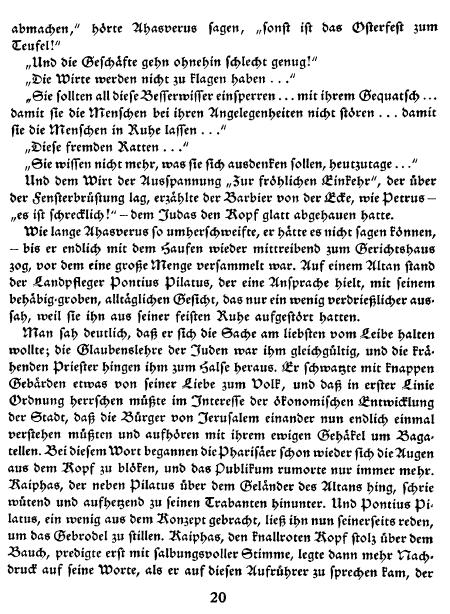 abmachen," hörte Ahasverus sagen, „sonst ist das Osterfest zum Teufel!"

„Und die Geschäfte gehn ohnehin schlecht genug!"

„Die Wirte werden nicht zu klagen haben . . ."

„Sie sollten all diese Besserwisser einsperren . . . mit ihrem Gequatsch . . . damit sie die Menschen bei ihren Angelegenheiten nicht stören . . . damit sie die Menschen in Ruhe lassen . . ."

„Diese fremden Ratten . . ."

„Sie wissen nicht mehr, was sie sich ausdenken sollen, heutzutage . . ."

Und dem Wirt der Ausspannung „Zur fröhlichen Einkehr", der über der Fensterbrüstung lag, erzählte der Barbier von der Ecke, wie Petrus – „es ist schrecklich!" – dem Judas den Kopf glatt abgehauen hatte.

Wie lange Ahasverus so umherschweifte, er hätte es nicht sagen können, – bis er endlich mit dem Haufen wieder mittreibend zum Gerichtshaus zog, vor dem eine große Menge versammelt war. Auf einem Altan stand der Landpfleger Pontius Pilatus, der eine Ansprache hielt, mit seinem behäbig-groben, alltäglichen Gesicht, das nur ein wenig verdrießlicher aussah, weil sie ihn aus seiner feisten Ruhe aufgestört hatten.

Man sah deutlich, daß er sich die Sache am liebsten vom Leibe halten wollte; die Glaubenslehre der Juden war ihm gleichgültig, und die krähenden Priester hingen ihm zum Halse heraus. Er schwatzte mit knappen Gebärden etwas von seiner Liebe zum Volk, und daß in erster Linie Ordnung herrschen müßte im Interesse der ökonomischen Entwicklung der Stadt, daß die Bürger von Jerusalem einander nun endlich einmal verstehen müßten und aufhören mit ihrem ewigen Gehäkel um Bagatellen. Bei diesem Wort begannen die Pharisäer schon wieder sich die Augen aus dem Kopf zu blöken, und das Publikum rumorte nur immer mehr. Kaiphas, der neben Pilatus über dem Geländer des Altans hing, schrie wütend und aufhetzend zu seinen Trabanten hinunter. Und Pontius Pilatus, ein wenig aus dem Konzept gebracht, ließ ihn nun seinerseits reden, um das Gebrodel zu stillen. Kaiphas, den knallroten Kopf stolz über dem Bauch, predigte erst mit salbungsvoller Stimme, legte dann mehr Nachdruck auf seine Worte, als er auf diesen Aufrührer zu sprechen kam, der

20